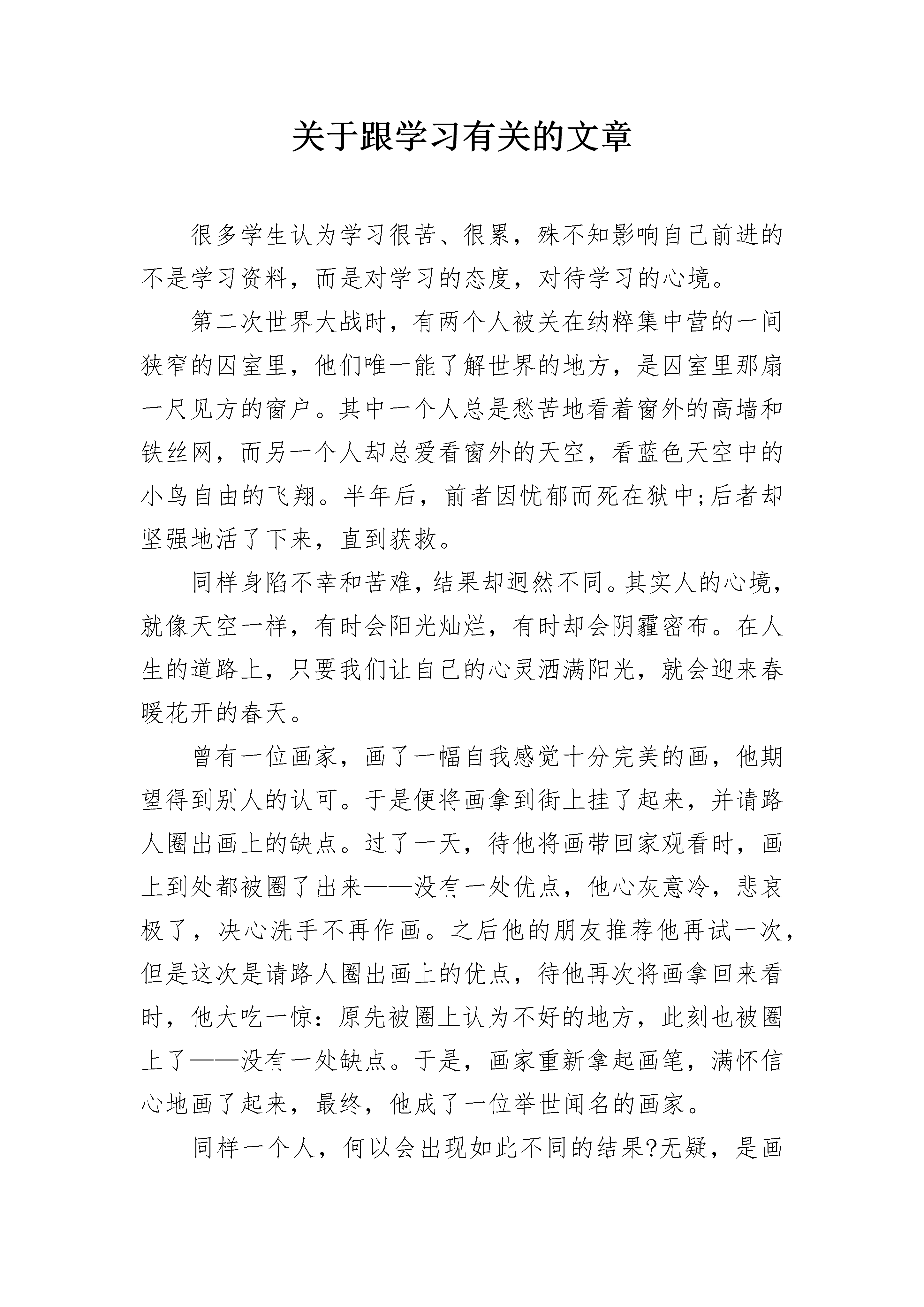 关于跟学习有关的文章

很多学生认为学习很苦、很累，殊不知影响自己前进的不是学习资料，而是对学习的态度，对待学习的心境。

第二次世界大战时，有两个人被关在纳粹集中营的一间狭窄的囚室里，他们唯一能了解世界的地方，是囚室里那扇一尺见方的窗户。其中一个人总是愁苦地看着窗外的高墙和铁丝网，而另一个人却总爱看窗外的天空，看蓝色天空中的小鸟自由的飞翔。半年后，前者因忧郁而死在狱中;后者却坚强地活了下来，直到获救。

同样身陷不幸和苦难，结果却迥然不同。其实人的心境，就像天空一样，有时会阳光灿烂，有时却会阴霾密布。在人生的道路上，只要我们让自己的心灵洒满阳光，就会迎来春暖花开的春天。

曾有一位画家，画了一幅自我感觉十分完美的画，他期望得到别人的认可。于是便将画拿到街上挂了起来，并请路人圈出画上的缺点。过了一天，待他将画带回家观看时，画上到处都被圈了出来——没有一处优点，他心灰意冷，悲哀极了，决心洗手不再作画。之后他的朋友推荐他再试一次，但是这次是请路人圈出画上的优点，待他再次将画拿回来看时，他大吃一惊：原先被圈上认为不好的地方，此刻也被圈上了——没有一处缺点。于是，画家重新拿起画笔，满怀信心地画了起来，最终，他成了一位举世闻名的画家。

同样一个人，何以会出现如此不同的结果?无疑，是画